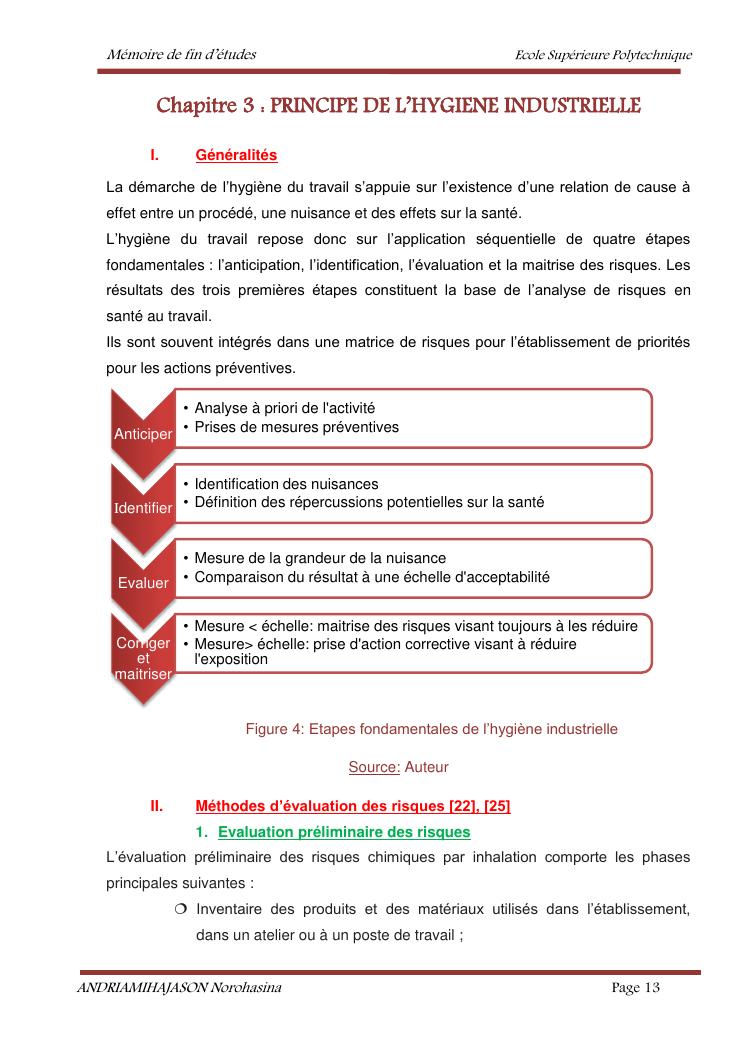 Mémoire de fin d'études

Ecole Supérieure Polytechnique

Chapitre 3 : PRINCIPE DE L'HYGIENE INDUSTRIELLE

I. Généralités

La démarche de l'hygiène du travail s'appuie sur l'existence d'une relation de cause à effet entre un procédé, une nuisance et des effets sur la santé.

L'hygiène du travail repose donc sur l'application séquentielle de quatre étapes fondamentales : l'anticipation, l'identification, l'évaluation et la maitrise des risques. Les résultats des trois premières étapes constituent la base de l'analyse de risques en santé au travail.

Ils sont souvent intégrés dans une matrice de risques pour l'établissement de priorités pour les actions préventives.

Anticiper
• Analyse à priori de l'activité
• Prises de mesures préventives

Identifier
• Identification des nuisances
• Définition des répercussions potentielles sur la santé

Evaluer
• Mesure de la grandeur de la nuisance
• Comparaison du résultat à une échelle d'acceptabilité

Corriger et maitriser
• Mesure < échelle: maitrise des risques visant toujours à les réduire
• Mesure> échelle: prise d'action corrective visant à réduire l'exposition

Figure 4: Etapes fondamentales de l'hygiène industrielle

Source: Auteur

II. Méthodes d'évaluation des risques [22], [25]

1. Evaluation préliminaire des risques

L'évaluation préliminaire des risques chimiques par inhalation comporte les phases principales suivantes :

❍ Inventaire des produits et des matériaux utilisés dans l'établissement, dans un atelier ou à un poste de travail ;

ANDRIAMIHAJASON Norohasina

Page 13